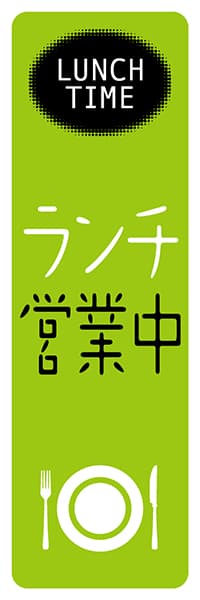 LUNCH TIME

ランチ
営業中